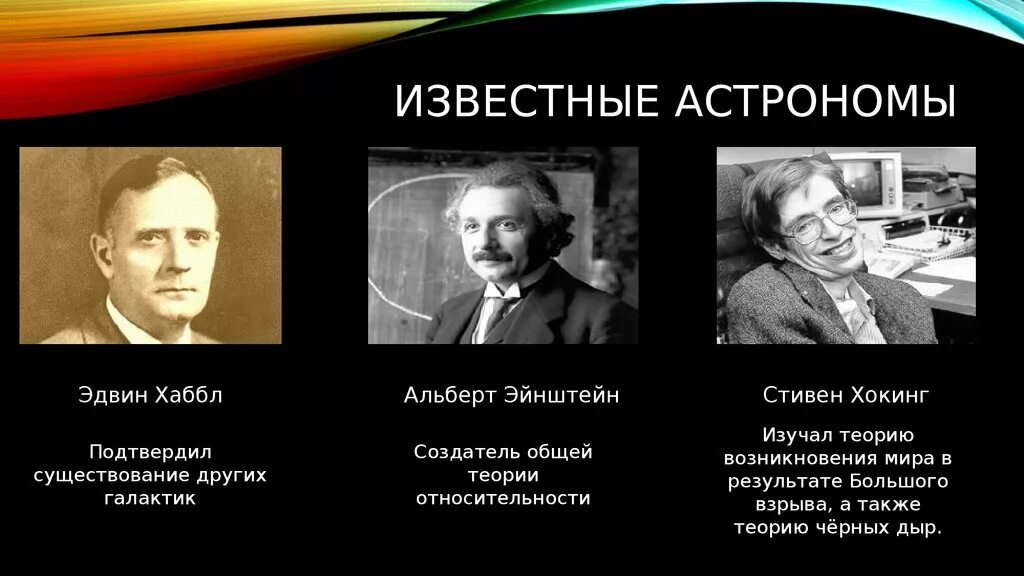 ИЗВЕСТНЫЕ АСТРОНОМЫ

Эдвин Хаббл

Подтвердил существование других галактик

Альберт Эйнштейн

Создатель общей теории относительности

Стивен Хокинг

Изучал теорию возникновения мира в результате Большого взрыва, а также теорию чёрных дыр.